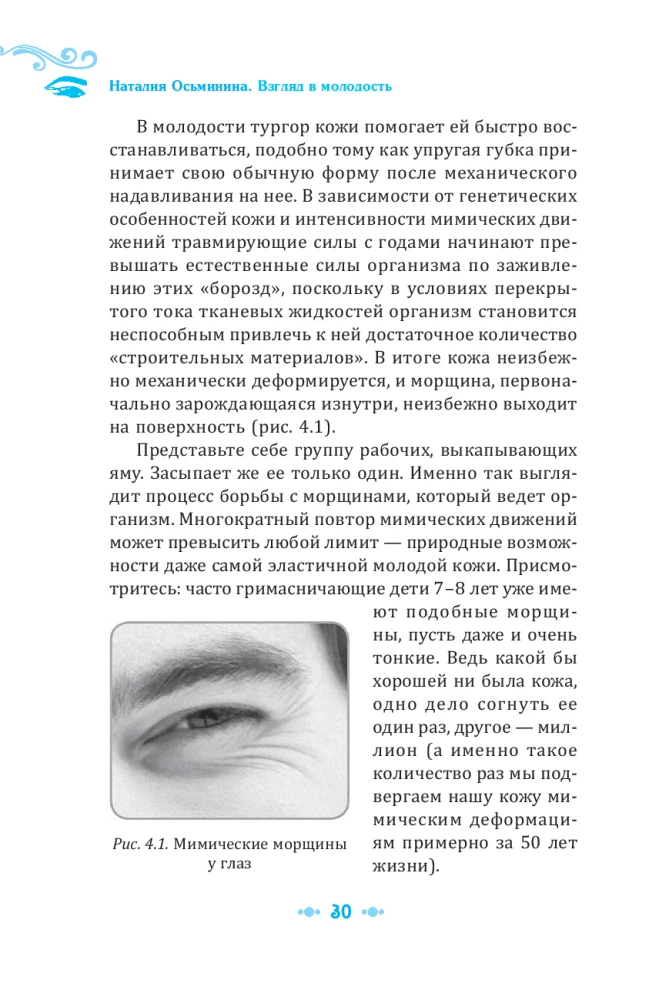 Наталия Осьминина. Взгляд в молодость

В молодости тургор кожи помогает ей быстро восстанавливаться, подобно тому как упругая губка принимает свою обычную форму после механического надавливания на нее. В зависимости от генетических особенностей кожи и интенсивности мимических движений травмирующие силы с годами начинают превышать естественные силы организма по заживлению этих «борозд», поскольку в условиях перекрытого тока тканевых жидкостей организм становится неспособным привлечь к ней достаточное количество «строительных материалов». В итоге кожа неизбежно механически деформируется, и морщина, первоначально зарождающаяся изнутри, неизбежно выходит на поверхность (рис. 4.1).

Представьте себе группу рабочих, выкапывающих яму. Засыпает же ее только один. Именно так выглядит процесс борьбы с морщинами, который ведет организм. Многократный повтор мимических движений может превысить любой лимит — природные возможности даже самой эластичной молодой кожи. Присмотритесь: часто гримасничающие дети 7–8 лет уже имеют подобные морщины, пусть даже и очень тонкие. Ведь какой бы хорошей ни была кожа, одно дело согнуть ее один раз, другое — миллион (а именно такое количество раз мы подвергаем нашу кожу мимическим деформациям примерно за 50 лет жизни).

Рис. 4.1. Мимические морщины у глаз

30